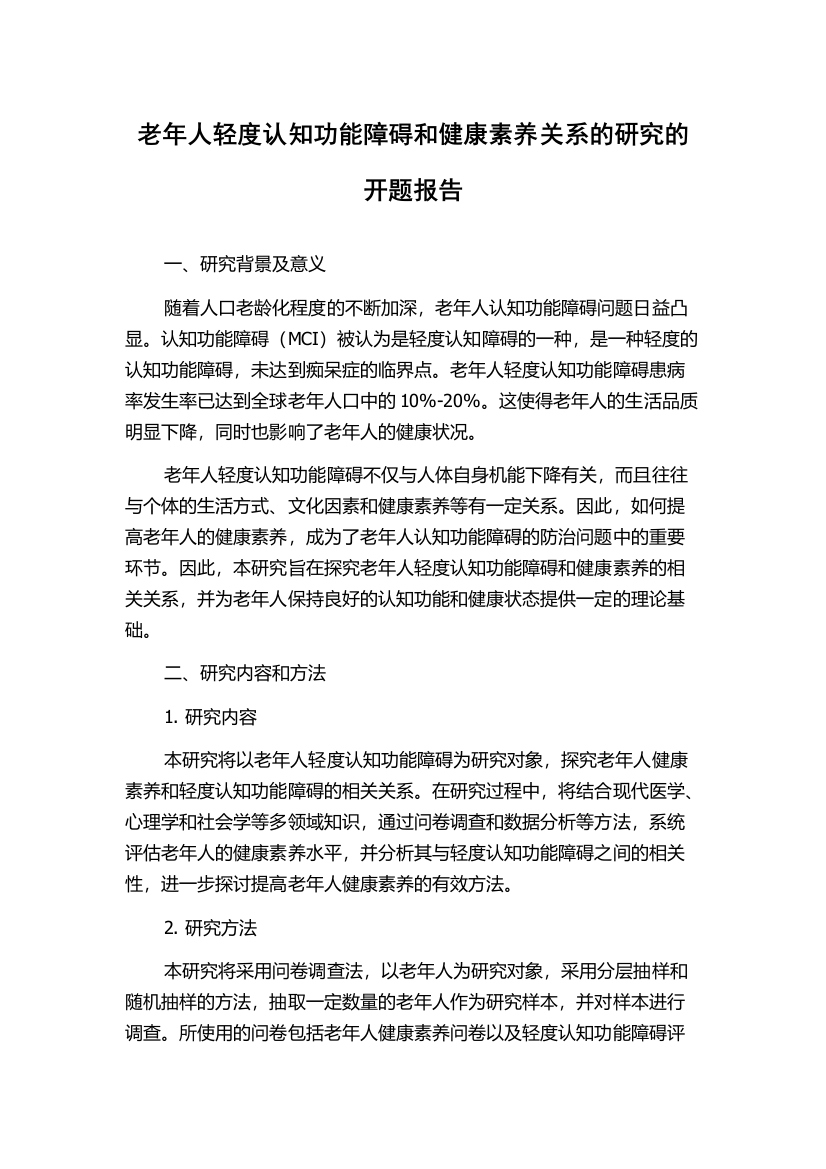 老年人轻度认知功能障碍和健康素养关系的研究的开题报告

一、研究背景及意义

随着人口老龄化程度的不断加深，老年人认知功能障碍问题日益凸显。认知功能障碍（MCI）被认为是轻度认知障碍的一种，是一种轻度的认知功能障碍，未达到痴呆症的临界点。老年人轻度认知功能障碍患病率发生率已达到全球老年人口中的 10%-20%。这使得老年人的生活品质明显下降，同时也影响了老年人的健康状况。

老年人轻度认知功能障碍不仅与人体自身机能下降有关，而且往往与个体的生活方式、文化因素和健康素养等有一定关系。因此，如何提高老年人的健康素养，成为了老年人认知功能障碍的防治问题中的重要环节。因此，本研究旨在探究老年人轻度认知功能障碍和健康素养的相关关系，并为老年人保持良好的认知功能和健康状态提供一定的理论基础。

二、研究内容和方法

1. 研究内容

本研究将以老年人轻度认知功能障碍为研究对象，探究老年人健康素养和轻度认知功能障碍的相关关系。在研究过程中，将结合现代医学、心理学和社会学等多领域知识，通过问卷调查和数据分析等方法，系统评估老年人的健康素养水平，并分析其与轻度认知功能障碍之间的相关性，进一步探讨提高老年人健康素养的有效方法。

2. 研究方法

本研究将采用问卷调查法，以老年人为研究对象，采用分层抽样和随机抽样的方法，抽取一定数量的老年人作为研究样本，并对样本进行调查。所使用的问卷包括老年人健康素养问卷以及轻度认知功能障碍评